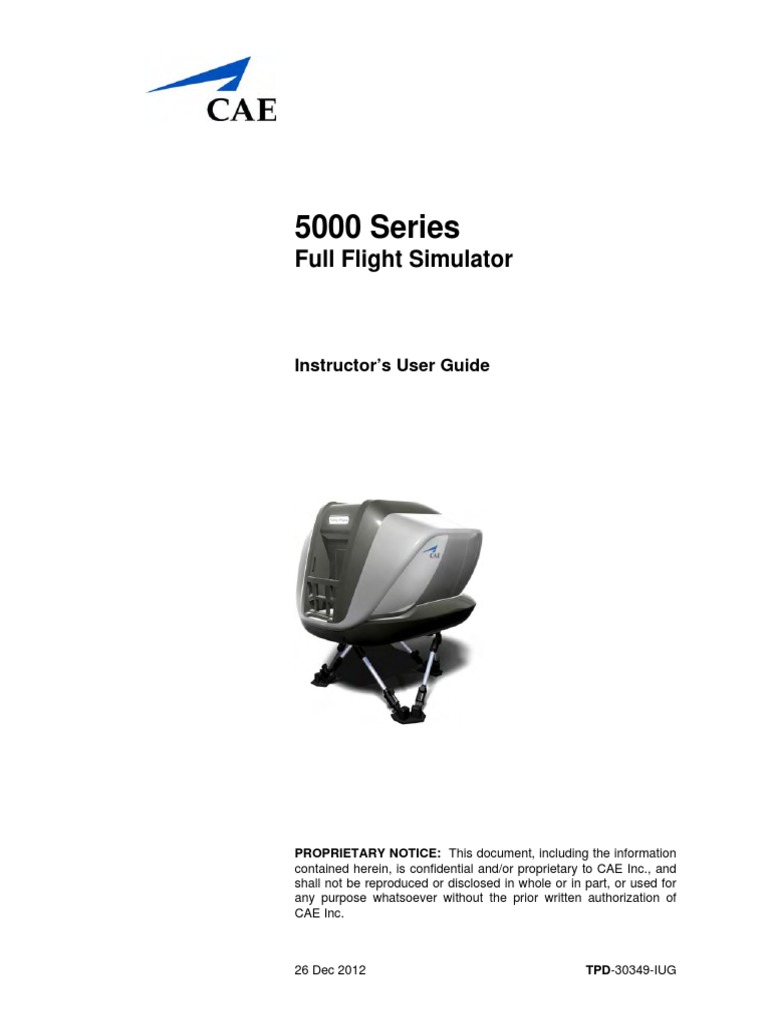 CAE

5000 Series
Full Flight Simulator

Instructor's User Guide

CAE

PROPRIETARY NOTICE: This document, including the information contained herein, is confidential and/or proprietary to CAE Inc., and shall not be reproduced or disclosed in whole or in part, or used for any purpose whatsoever without the prior written authorization of CAE Inc.

26 Dec 2012

TPD-30349-IUG